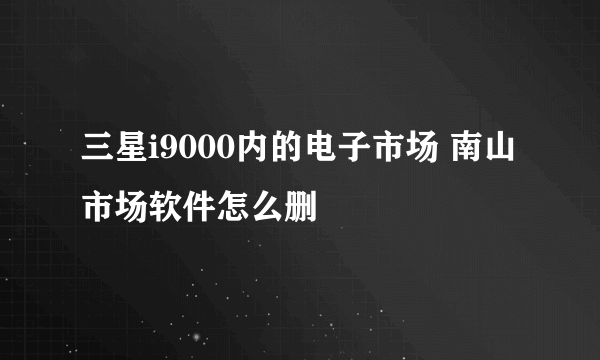 三星i9000内的电子市场 南山市场软件怎么删